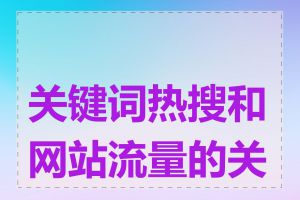 关键词热搜和网站流量的关